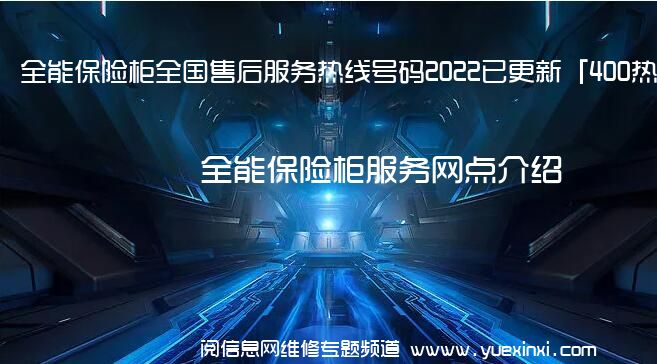 全能保险柜全国售后服务热线号码2022已更新「400热

全能保险柜服务网点介绍

阅信息网维修专题频道 www.yuexinxi.com